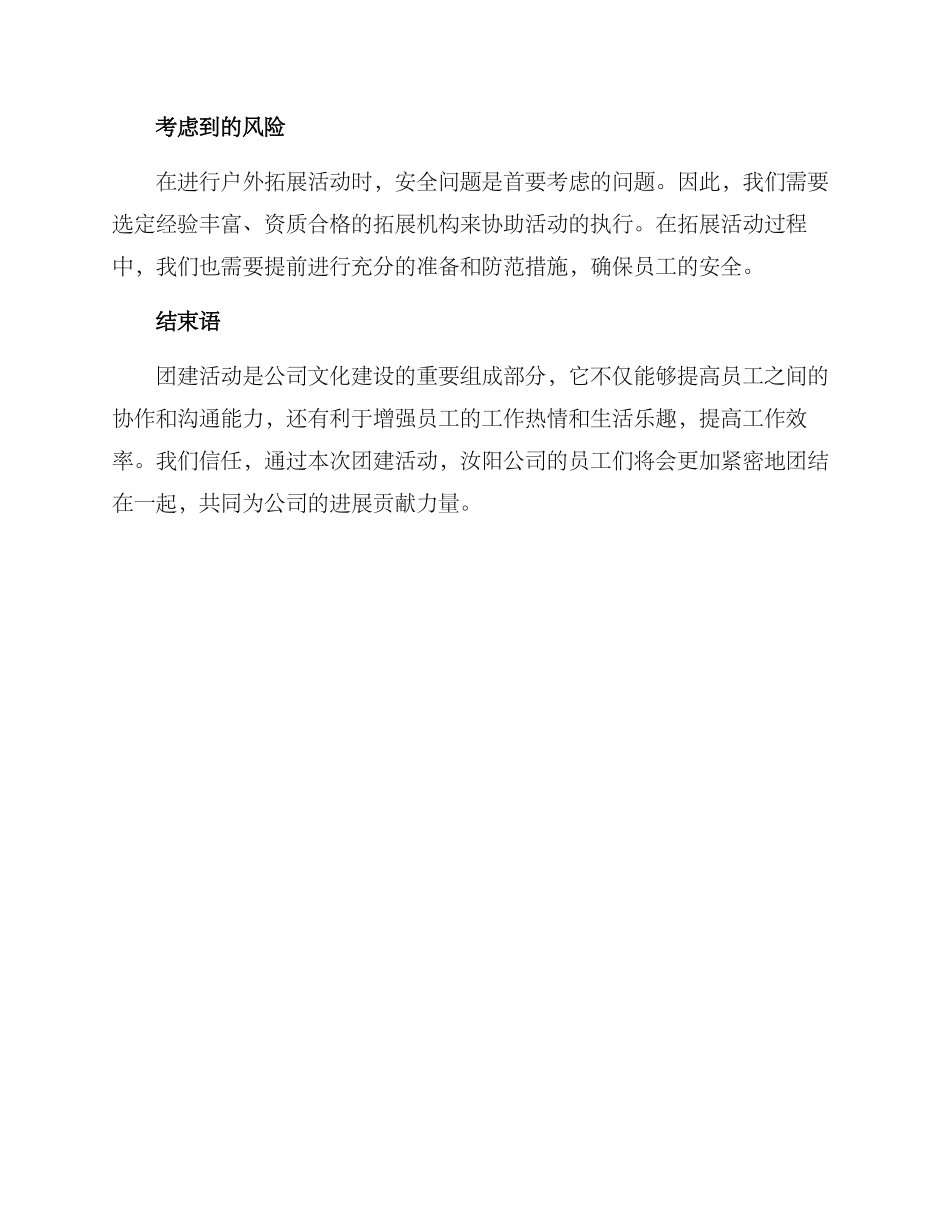 考虑到的风险

在进行户外拓展活动时，安全问题是首要考虑的问题。因此，我们需要选定经验丰富、资质合格的拓展机构来协助活动的执行。在拓展活动过程中，我们也需要提前进行充分的准备和防范措施，确保员工的安全。

结束语

团建活动是公司文化建设的重要组成部分，它不仅能够提高员工之间的协作和沟通能力，还有利于增强员工的工作热情和生活乐趣，提高工作效率。我们信任，通过本次团建活动，汝阳公司的员工们将会更加紧密地团结在一起，共同为公司的进展贡献力量。